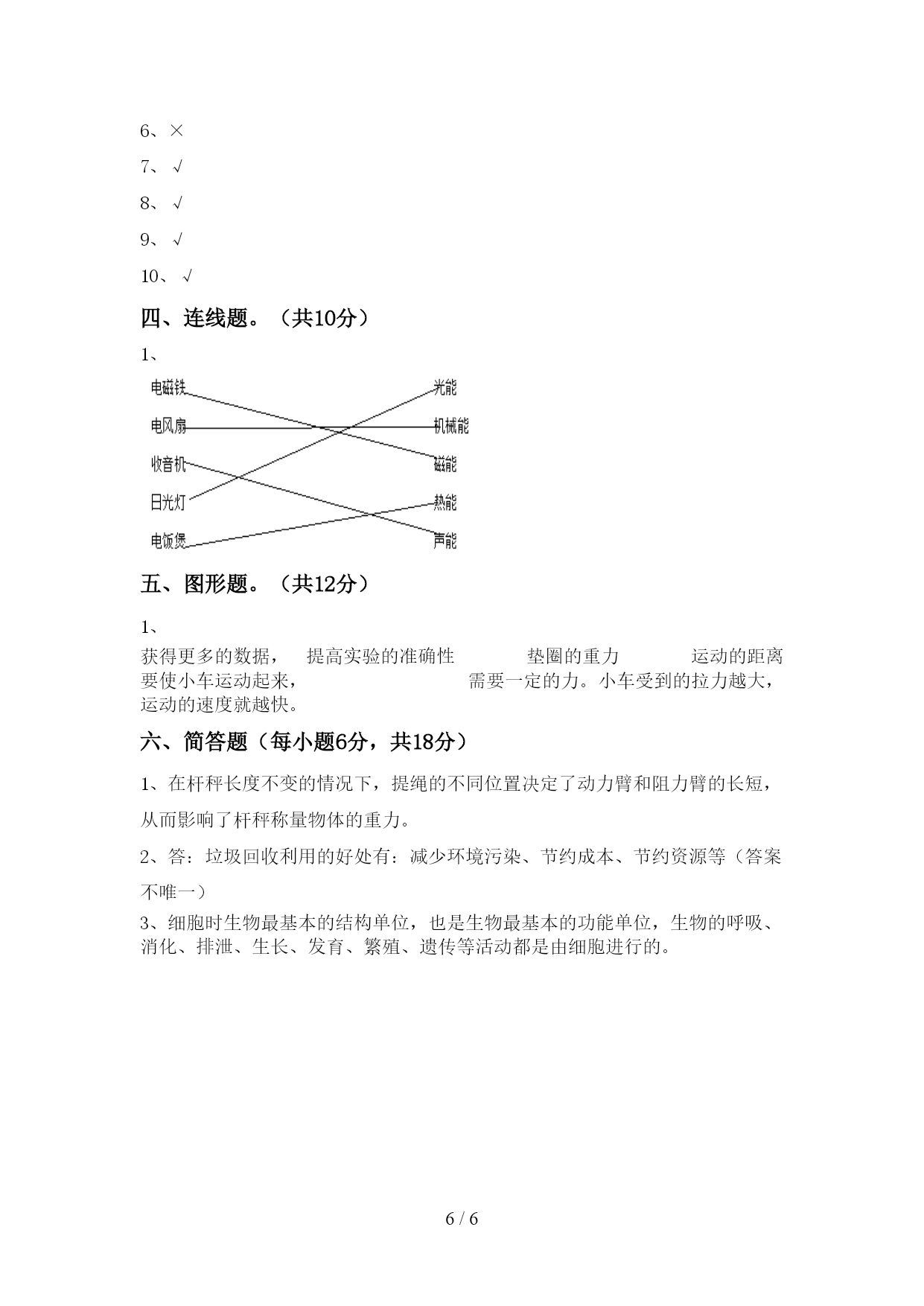 6、×

7、√

8、√

9、√

10、√

四、连线题。（共10分）

1、

电磁铁

电风扇

收音机

日光灯

电饭煲

光能

机械能

磁能

热能

声能

五、图形题。（共12分）

1、

获得更多的数据， 提高实验的准确性 垫圈的重力 运动的距离
要使小车运动起来， 需要一定的力。小车受到的拉力越大，运动的速度就越快。

六、简答题（每小题6分，共18分）

1、在杆秤长度不变的情况下，提绳的不同位置决定了动力臂和阻力臂的长短，从而影响了杆秤称量物体的重力。

2、答：垃圾回收利用的好处有：减少环境污染、节约成本、节约资源等（答案不唯一）

3、细胞时生物最基本的结构单位，也是生物最基本的功能单位，生物的呼吸、消化、排泄、生长、发育、繁殖、遗传等活动都是由细胞进行的。

6 / 6